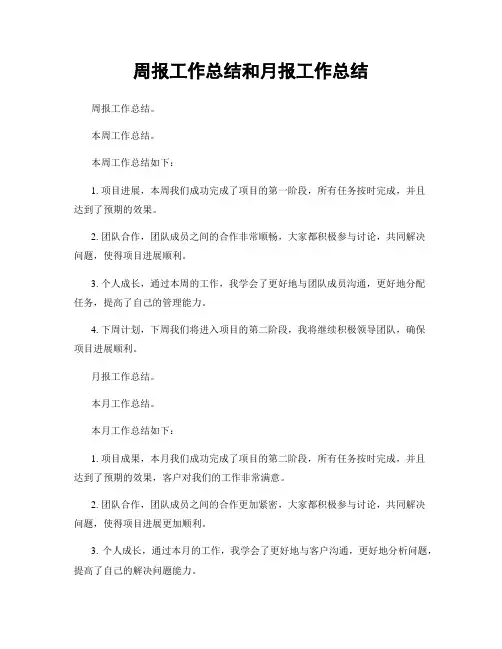 周报工作总结和月报工作总结

周报工作总结。

本周工作总结。

本周工作总结如下：

1. 项目进展，本周我们成功完成了项目的第一阶段，所有任务按时完成，并且达到了预期的效果。

2. 团队合作，团队成员之间的合作非常顺畅，大家都积极参与讨论，共同解决问题，使得项目进展顺利。

3. 个人成长，通过本周的工作，我学会了更好地与团队成员沟通，更好地分配任务，提高了自己的管理能力。

4. 下周计划，下周我们将进入项目的第二阶段，我将继续积极领导团队，确保项目进展顺利。

月报工作总结。

本月工作总结。

本月工作总结如下：

1. 项目成果，本月我们成功完成了项目的第二阶段，所有任务按时完成，并且达到了预期的效果，客户对我们的工作非常满意。

2. 团队合作，团队成员之间的合作更加紧密，大家都积极参与讨论，共同解决问题，使得项目进展更加顺利。

3. 个人成长，通过本月的工作，我学会了更好地与客户沟通，更好地分析问题，提高了自己的解决问题能力。